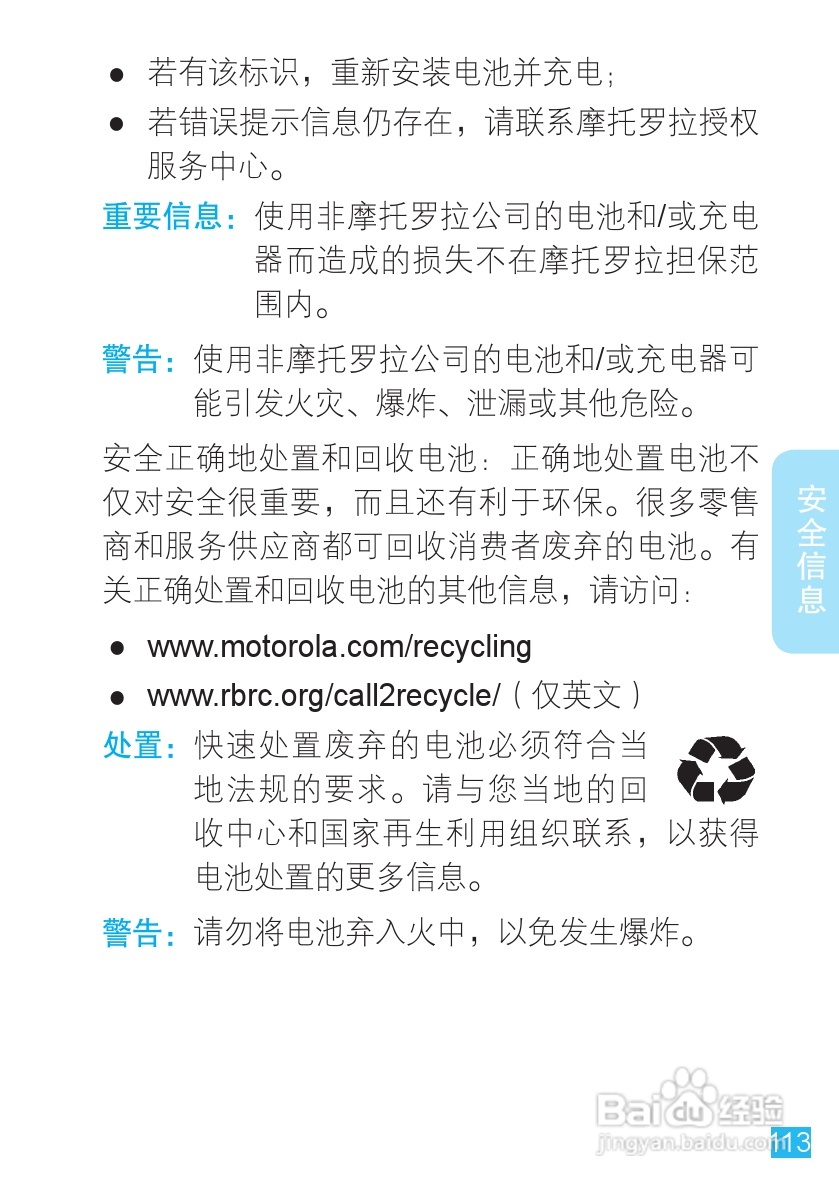 • 若有该标识，重新安装电池并充电；

• 若错误提示信息仍存在，请联系摩托罗拉授权服务中心。

重要信息：使用非摩托罗拉公司的电池和/或充电器而造成的损失不在摩托罗拉担保范围内。

警告：使用非摩托罗拉公司的电池和/或充电器可能引发火灾、爆炸、泄漏或其他危险。

安全正确地处置和回收电池：正确地处置电池不仅对安全很重要，而且还有利于环保。很多零售商和服务供应商都可回收消费者废弃的电池。有关正确处置和回收电池的其他信息，请访问：

• www.motorola.com/recycling

• www.rbrc.org/call2recycle/（仅英文）

处置：快速处置废弃的电池必须符合当地法规的要求。请与您当地的回收中心和国家再生利用组织联系，以获得电池处置的更多信息。

警告：请勿将电池弃入火中，以免发生爆炸。

安全信息

113

Baidu经验
jingyan.baidu.com